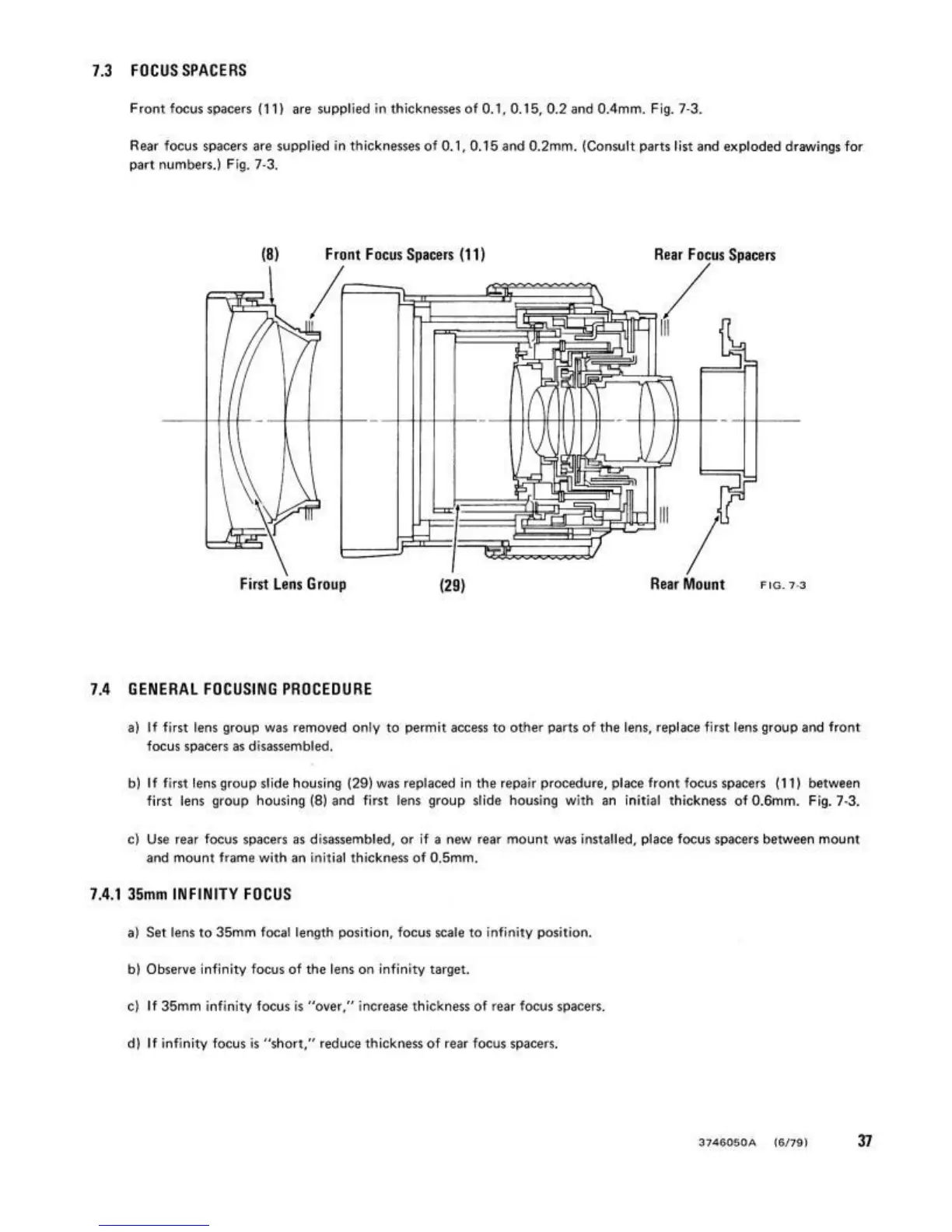 7.3 FOCUS SPACERS

Front focus spacers (11) are supplied in thicknesses of 0.1, 0.15, 0.2 and 0.4mm. Fig. 7-3.

Rear focus spacers are supplied in thicknesses of 0.1, 0.15 and 0.2mm. (Consult parts list and exploded drawings for part numbers.) Fig. 7-3.

(8)

Front Focus Spacers (11)

Rear Focus Spacers

First Lens Group

(29)

Rear Mount

FIG. 7-3

7.4 GENERAL FOCUSING PROCEDURE

a) If first lens group was removed only to permit access to other parts of the lens, replace first lens group and front focus spacers as disassembled.

b) If first lens group slide housing (29) was replaced in the repair procedure, place front focus spacers (11) between first lens group housing (8) and first lens group slide housing with an initial thickness of 0.6mm. Fig. 7-3.

c) Use rear focus spacers as disassembled, or if a new rear mount was installed, place focus spacers between mount and mount frame with an initial thickness of 0.5mm.

7.4.1 35mm INFINITY FOCUS

a) Set lens to 35mm focal length position, focus scale to infinity position.

b) Observe infinity focus of the lens on infinity target.

c) If 35mm infinity focus is "over," increase thickness of rear focus spacers.

d) If infinity focus is "short," reduce thickness of rear focus spacers.

3746050A (6/79)

37